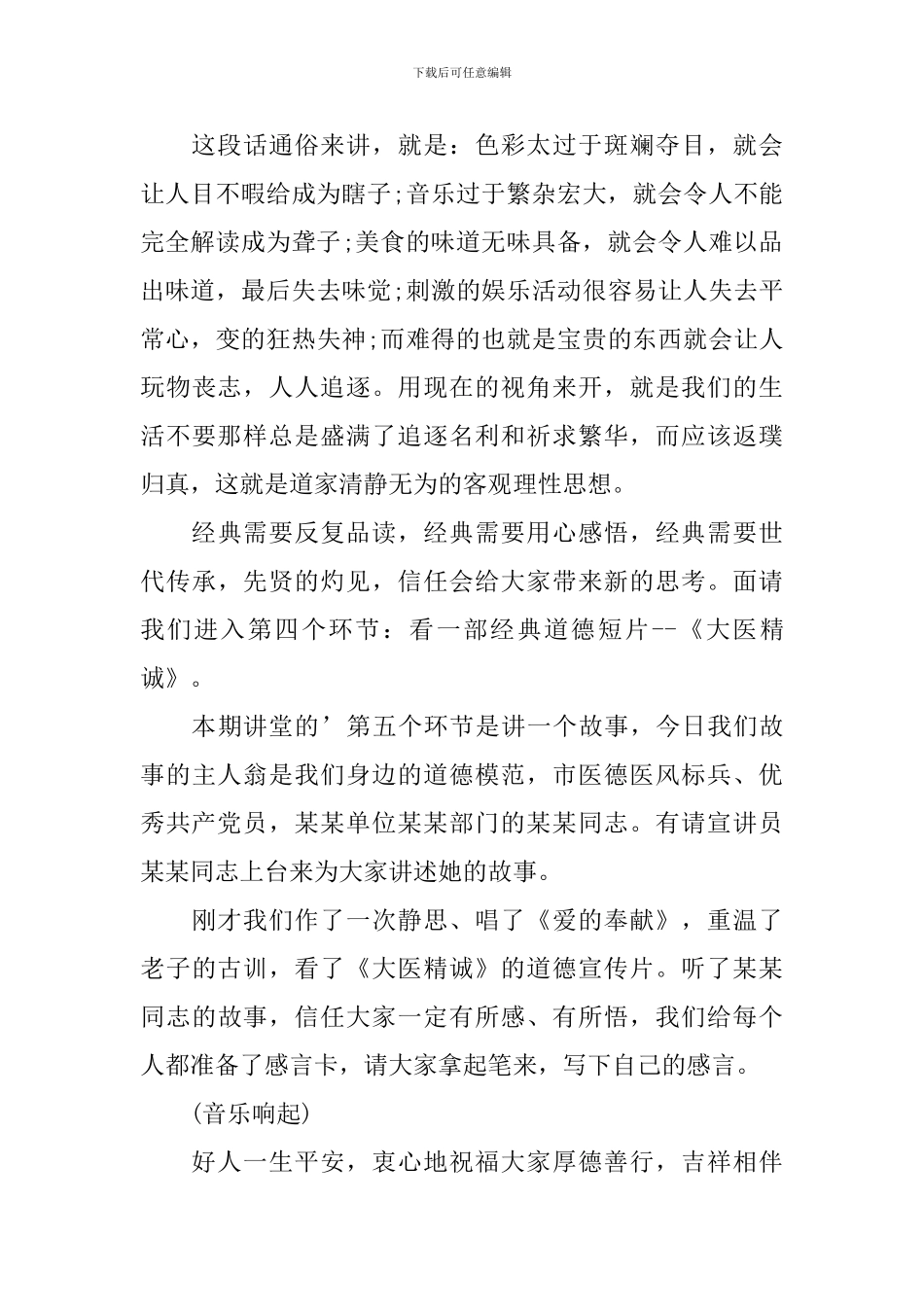 下载后可任意编辑

这段话通俗来讲，就是：色彩太过于斑斓夺目，就会让人目不暇给成为瞎子;音乐过于繁杂宏大，就会令人不能完全解读成为聋子;美食的味道无味具备，就会令人难以品出味道，最后失去味觉;刺激的娱乐活动很容易让人失去平常心，变的狂热失神;而难得的也就是宝贵的东西就会让人玩物丧志，人人追逐。用现在的视角来开，就是我们的生活不要那样总是盛满了追逐名利和祈求繁华，而应该返璞归真，这就是道家清静无为的客观理性思想。

经典需要反复品读，经典需要用心感悟，经典需要世代传承，先贤的灼见，信任会给大家带来新的思考。面请我们进入第四个环节：看一部经典道德短片--《大医精诚》。

本期讲堂的’第五个环节是讲一个故事，今日我们故事的主人翁是我们身边的道德模范，市医德医风标兵、优秀共产党员，某某单位某某部门的某某同志。有请宣讲员某某同志上台来为大家讲述她的故事。

刚才我们作了一次静思、唱了《爱的奉献》，重温了老子的古训，看了《大医精诚》的道德宣传片。听了某某同志的故事，信任大家一定有所感、有所悟，我们给每个人都准备了感言卡，请大家拿起笔来，写下自己的感言。

(音乐响起)

好人一生平安，衷心地祝福大家厚德善行，吉祥相伴